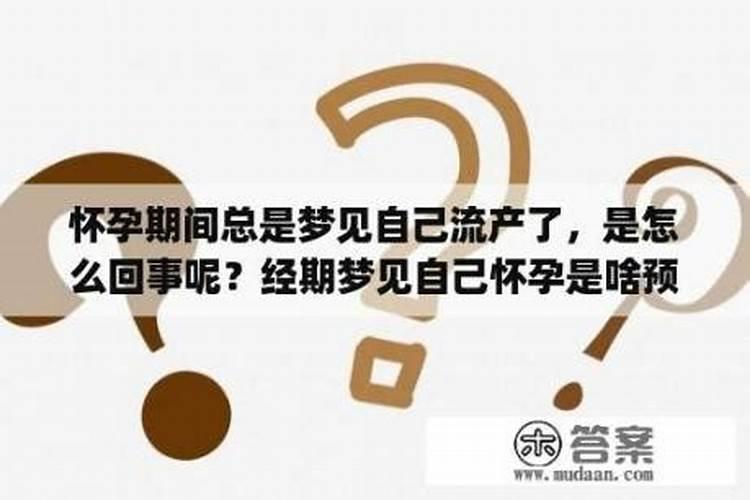 怀孕期间总是梦见自己流产了，是怎么回事呢？经期梦见自己怀孕是啥预

木 答案
www.mudaan.com